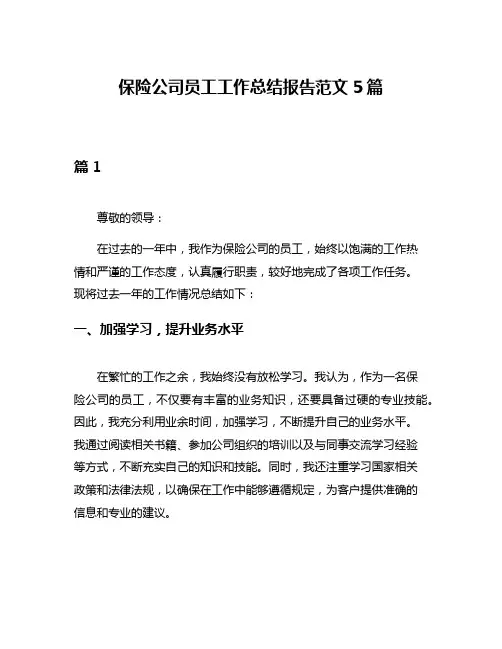 保险公司员工工作总结报告范文 5 篇

篇 1

尊敬的领导：

在过去的一年中，我作为保险公司的员工，始终以饱满的工作热情和严谨的工作态度，认真履行职责，较好地完成了各项工作任务。现将过去一年的工作情况总结如下：

一、加强学习，提升业务水平

在繁忙的工作之余，我始终没有放松学习。我认为，作为一名保险公司的员工，不仅要有丰富的业务知识，还要具备过硬的专业技能。因此，我充分利用业余时间，加强学习，不断提升自己的业务水平。我通过阅读相关书籍、参加公司组织的培训以及与同事交流学习经验等方式，不断充实自己的知识和技能。同时，我还注重学习国家相关政策和法律法规，以确保在工作中能够遵循规定，为客户提供准确的信息和专业的建议。